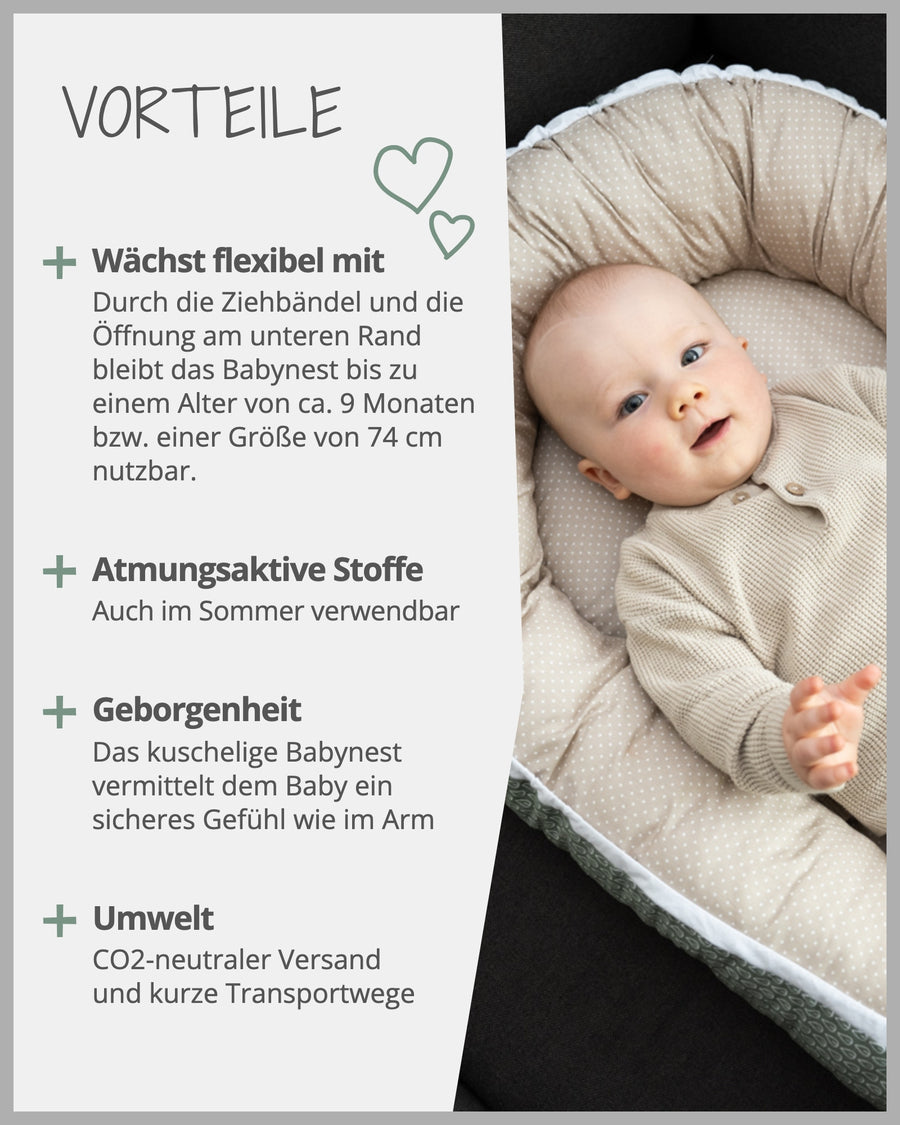 VORTEILE

+ Wächst flexibel mit
Durch die Ziehbändel und die Öffnung am unteren Rand bleibt das Babynest bis zu einem Alter von ca. 9 Monaten bzw. einer Größe von 74 cm nutzbar.

+ Atmungsaktive Stoffe
Auch im Sommer verwendbar

+ Geborgenheit
Das kuschelige Babynest vermittelt dem Baby ein sicheres Gefühl wie im Arm

+ Umwelt
CO2-neutraler Versand und kurze Transportwege